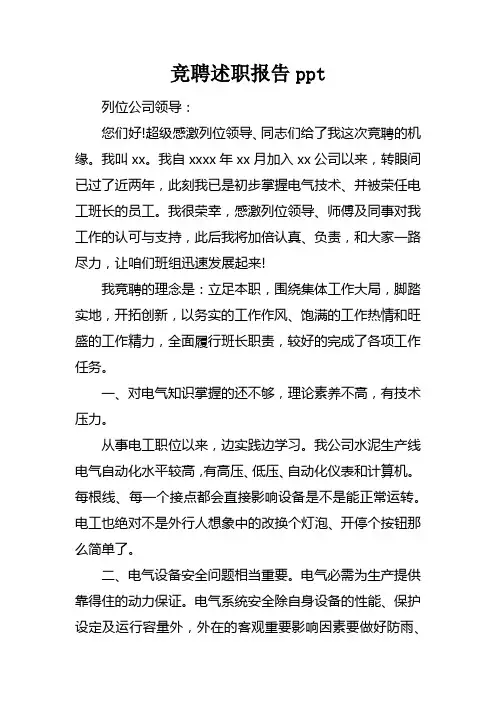 竞聘述职报告 ppt

列位公司领导：

您们好!超级感激列位领导、同志们给了我这次竞聘的机缘。我叫 xx。我自 xxxx 年 xx 月加入 xx 公司以来，转眼间已过了近两年，此刻我已是初步掌握电气技术、并被荣任电工班长的员工。我很荣幸，感激列位领导、师傅及同事对我工作的认可与支持，此后我将加倍认真、负责，和大家一路尽力，让咱们班组迅速发展起来!

我竞聘的理念是：立足本职，围绕集体工作大局，脚踏实地，开拓创新，以务实的工作作风、饱满的工作热情和旺盛的工作精力，全面履行班长职责，较好的完成了各项工作任务。

一、对电气知识掌握的还不够，理论素养不高，有技术压力。

从事电工职位以来，边实践边学习。我公司水泥生产线电气自动化水平较高，有高压、低压、自动化仪表和计算机。每根线、每一个接点都会直接影响设备是不是能正常运转。电工也绝对不是外行人想象中的改换个灯泡、开停个按钮那么简单了。

二、电气设备安全问题相当重要。电气必需为生产提供靠得住的动力保证。电气系统安全除自身设备的性能、保护设定及运行容量外，外在的客观重要影响因素要做好防雨、